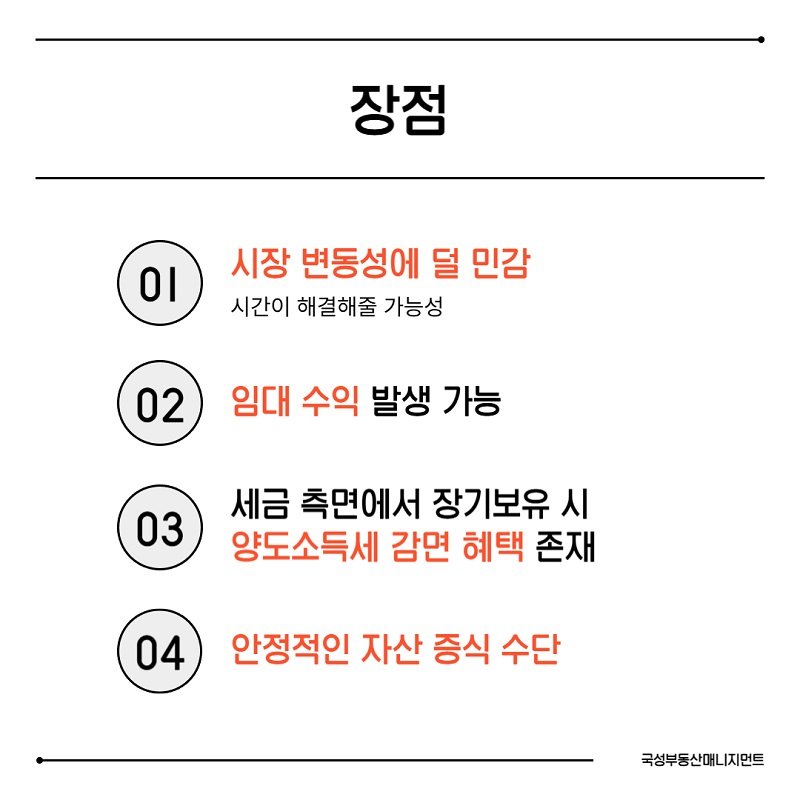 장점

01

시장 변동성에 덜 민감

시간이 해결해줄 가능성

02

임대 수익 발생 가능

03

세금 측면에서 장기보유 시 양도소득세 감면 혜택 존재

04

안정적인 자산 증식 수단

국성부동산매니지먼트